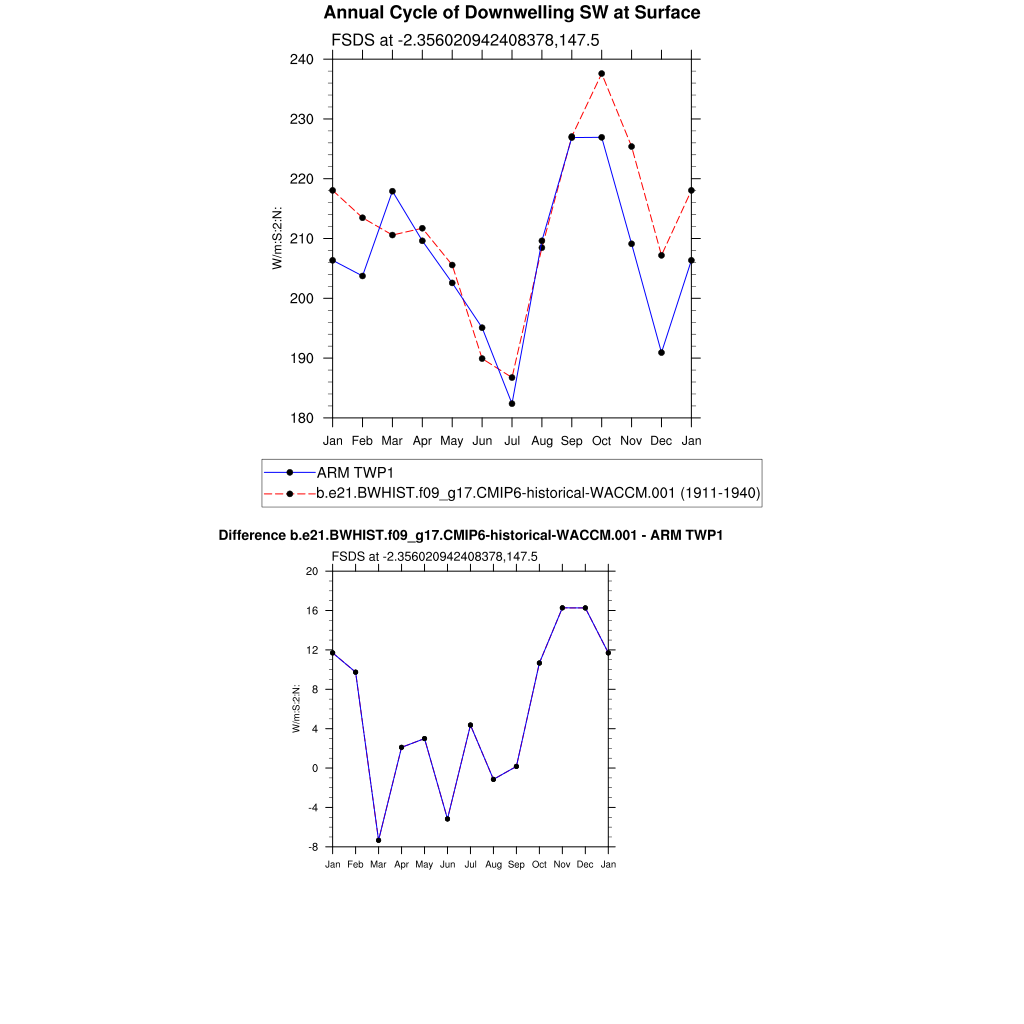 Annual Cycle of Downwelling SW at Surface

FSDS at -2.356020942408378,147.5

W/m:S:2:N:

240
230
220
210
200
190
180

Jan Feb Mar Apr May Jun Jul Aug Sep Oct Nov Dec Jan

ARM TWP1
b.e21.BWHIST.f09_g17.CMIP6-historical-WACCM.001 (1911-1940)

Difference b.e21.BWHIST.f09_g17.CMIP6-historical-WACCM.001 - ARM TWP1

FSDS at -2.356020942408378,147.5

W/m:S:2:N:

20
16
12
8
4
0
-4
-8

Jan Feb Mar Apr May Jun Jul Aug Sep Oct Nov Dec Jan